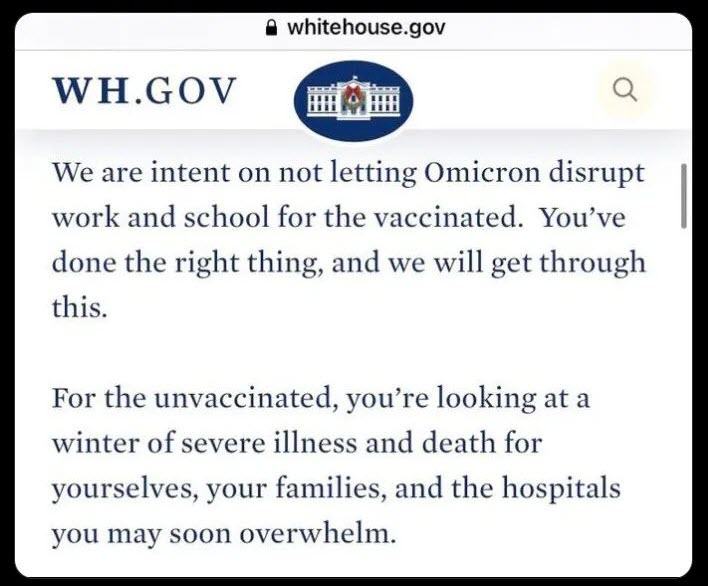 whitehouse.gov

WH.GOV

We are intent on not letting Omicron disrupt work and school for the vaccinated. You've done the right thing, and we will get through this.

For the unvaccinated, you're looking at a winter of severe illness and death for yourselves, your families, and the hospitals you may soon overwhelm.